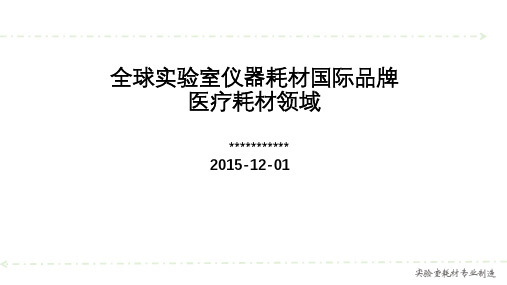 全球实验室仪器耗材国际品牌
医疗耗材领域

***********
2015-12-01

实验室耗材专业制造